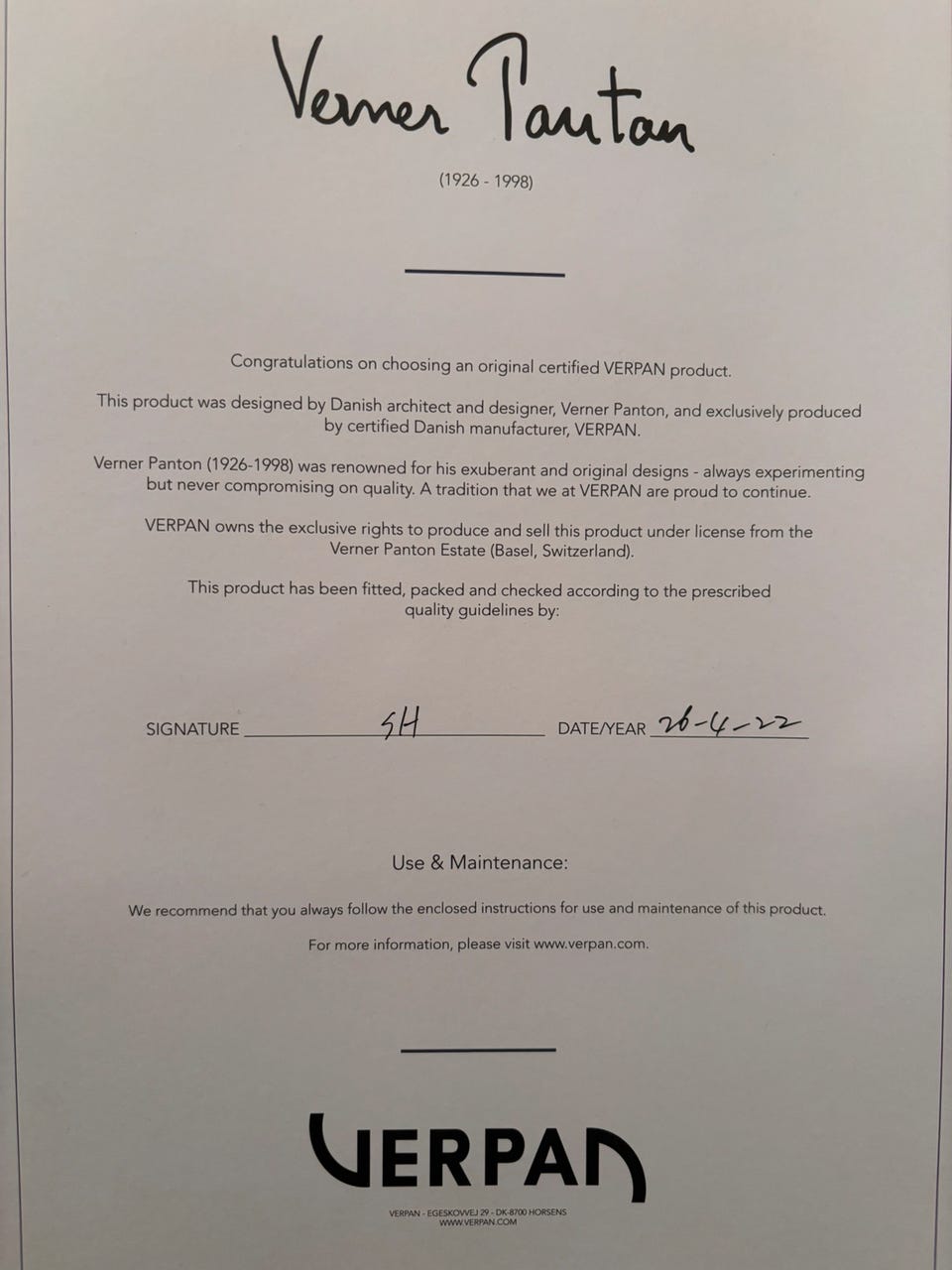 Verner Panton

(1926 - 1998)

Congratulations on choosing an original certified VERPAN product.

This product was designed by Danish architect and designer, Verner Panton, and exclusively produced by certified Danish manufacturer, VERPAN.

Verner Panton (1926-1998) was renowned for his exuberant and original designs - always experimenting but never compromising on quality. A tradition that we at VERPAN are proud to continue.

VERPAN owns the exclusive rights to produce and sell this product under license from the Verner Panton Estate (Basel, Switzerland).

This product has been fitted, packed and checked according to the prescribed quality guidelines by:

SIGNATURE SH DATE/YEAR 26-4-22

Use & Maintenance:

We recommend that you always follow the enclosed instructions for use and maintenance of this product.

For more information, please visit www.verpan.com.

VERPAN

VERPAN - EGESKOVVEJ 29 - DK-8700 HORSENS
WWW.VERPAN.COM